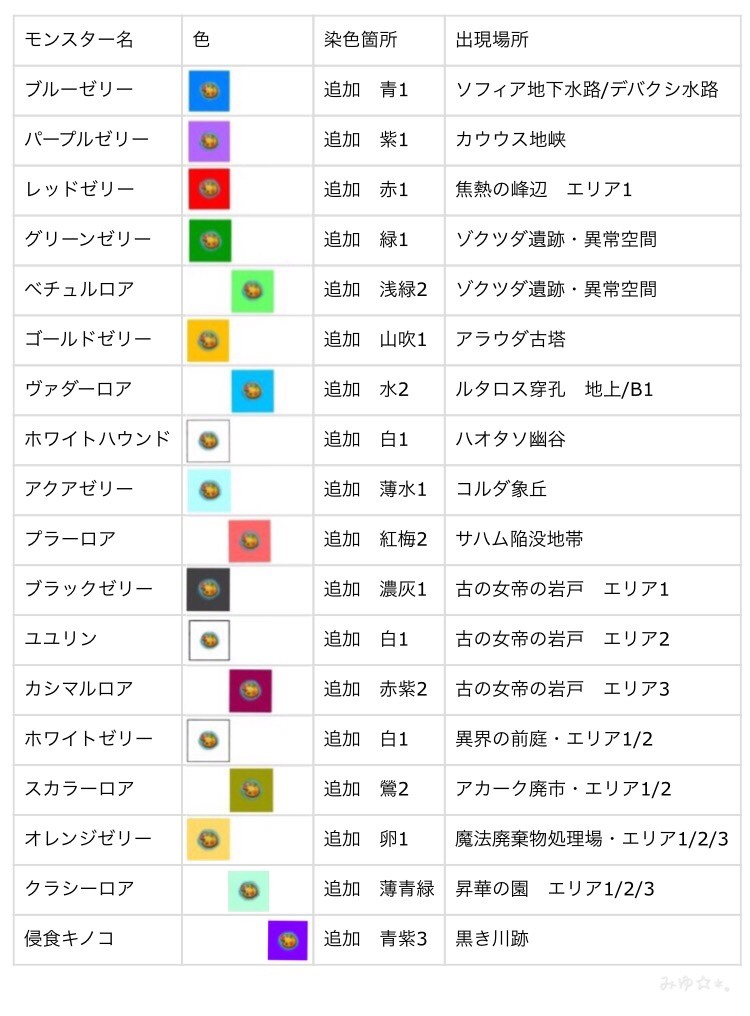 | モンスター名 | 色 | 染色箇所 | 出現場所 |
|---|---|---|---|
| ブルーゼリー | | 追加 青1 | ソフィア地下水路/デバクシ水路 |
| パープルゼリー | | 追加 紫1 | カウウス地峡 |
| レッドゼリー | | 追加 赤1 | 焦熱の峰辺 エリア1 |
| グリーンゼリー | | 追加 緑1 | ゾクツダ遺跡・異常空間 |
| ベチュルロア | | 追加 浅緑2 | ゾクツダ遺跡・異常空間 |
| ゴールドゼリー | | 追加 山吹1 | アラウダ古塔 |
| ヴァダーロア | | 追加 水2 | ルタロス穿孔 地上/B1 |
| ホワイトハウンド | | 追加 白1 | ハオタソ幽谷 |
| アクアゼリー | | 追加 薄水1 | コルダ象丘 |
| プラーロア | | 追加 紅梅2 | サハム陥没地帯 |
| ブラックゼリー | | 追加 濃灰1 | 古の女帝の岩戸 エリア1 |
| ユユリン | | 追加 白1 | 古の女帝の岩戸 エリア2 |
| カシマルロア | | 追加 赤紫2 | 古の女帝の岩戸 エリア3 |
| ホワイトゼリー | | 追加 白1 | 異界の前庭・エリア1/2 |
| スカラーロア | | 追加 鶯2 | アカーク廃市・エリア1/2 |
| オレンジゼリー | | 追加 卵1 | 魔法廃棄物処理場・エリア1/2/3 |
| クラシーロア | | 追加 薄青緑 | 昇華の園 エリア1/2/3 |
| 侵食キノコ | | 追加 青紫3 | 黒き川跡 |

みゆ☆*。